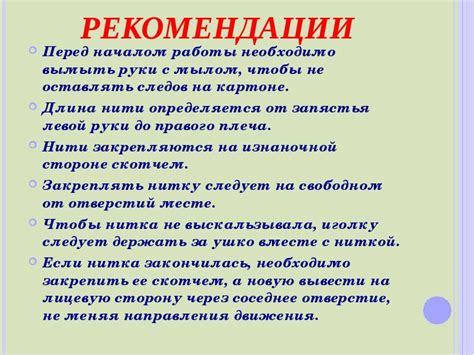 РЕКОМЕНДАЦИИ

Перед началом работы необходимо вымыть руки с мылом, чтобы не оставлять следов на картоне.

Длина нити определяется от запястья левой руки до правого плеча.

Нити закрепляются на изнаночной стороне скотчем.

Закреплять нитку следует на свободном от отверстий месте.

Чтобы нитка не выскальзывала, иголку следует держать за ушко вместе с ниткой.

Если нитка закончилась, необходимо закрепить ее скотчем, а новую вывести на лицевую сторону через соседнее отверстие, не меняя направления движения.